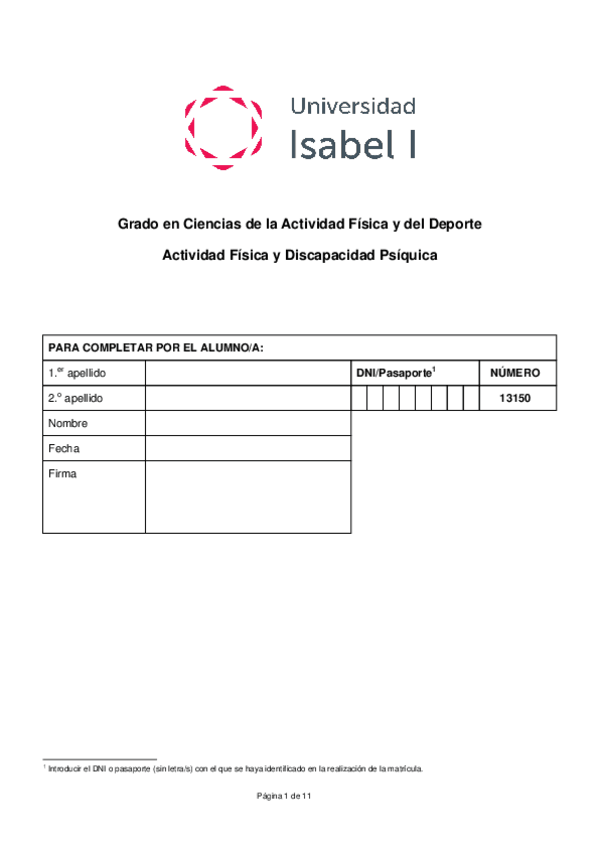 Universidad
Isabel I

Grado en Ciencias de la Actividad Física y del Deporte

Actividad Física y Discapacidad Psíquica

| PARA COMPLETAR POR EL ALUMNO/A: | | | |
|---|---|---|---|
| 1.$^{er}$ apellido | | DNI/Pasaporte$^1$ | NÚMERO |
| 2.º apellido | | | 13150 |
| Nombre | | | |
| Fecha | | | |
| Firma | | | |

$^1$ Introducir el DNI o pasaporte (sin letra/s) con el que se haya identificado en la realización de la matrícula.

Página 1 de 11